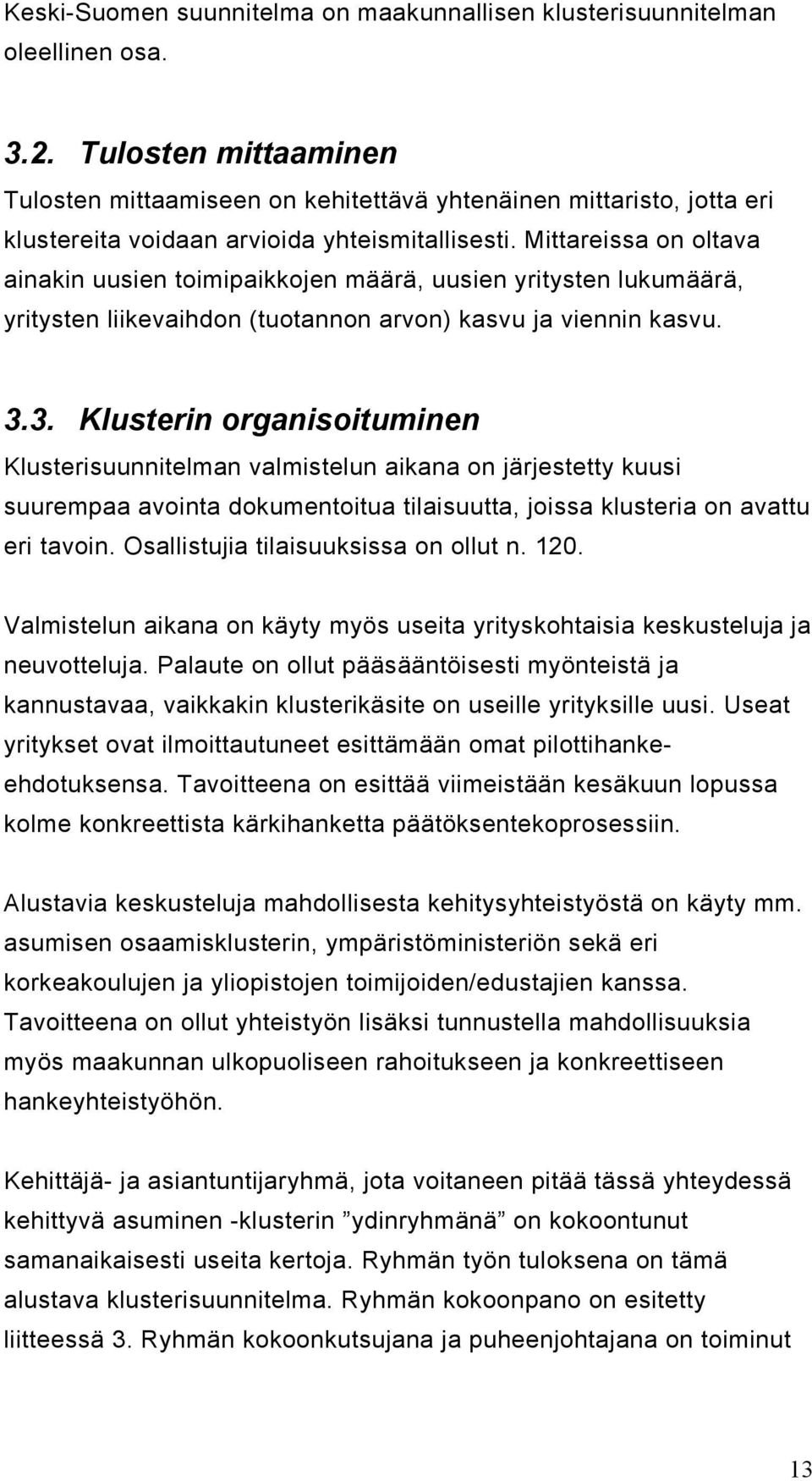 Keski-Suomen suunnitelma on maakunnallisen klusterisuunnitelman oleellinen osa.

3.2. Tulosten mittaaminen

Tulosten mittaamiseen on kehitettävä yhtenäinen mittaristo, jotta eri klustereita voidaan arvioida yhteismitallisesti. Mittareissa on oltava ainakin uusien toimipaikkojen määrä, uusien yritysten lukumäärä, yritysten liikevaihdon (tuotannon arvon) kasvu ja viennin kasvu.

3.3. Klusterin organisoituminen

Klusterisuunnitelman valmistelun aikana on järjestetty kuusi suurempaa avointa dokumentoitua tilaisuutta, joissa klusteria on avattu eri tavoin. Osallistujia tilaisuuksissa on ollut n. 120.

Valmistelun aikana on käyty myös useita yrityskohtaisia keskusteluja ja neuvotteluja. Palaute on ollut pääsääntöisesti myönteistä ja kannustavaa, vaikkakin klusterikäsite on useille yrityksille uusi. Useat yritykset ovat ilmoittautuneet esittämään omat pilottihanke-ehdotuksensa. Tavoitteena on esittää viimeistään kesäkuun lopussa kolme konkreettista kärkihanketta päätöksentekoprosessiin.

Alustavia keskusteluja mahdollisesta kehitysyhteistyöstä on käyty mm. asumisen osaamisklusterin, ympäristöministeriön sekä eri korkeakoulujen ja yliopistojen toimijoiden/edustajien kanssa. Tavoitteena on ollut yhteistyön lisäksi tunnustella mahdollisuuksia myös maakunnan ulkopuoliseen rahoitukseen ja konkreettiseen hankeyhteistyöhön.

Kehittäjä- ja asiantuntijaryhmä, jota voitaneen pitää tässä yhteydessä kehittyvä asuminen -klusterin ”ydinryhmänä” on kokoontunut samanaikaisesti useita kertoja. Ryhmän työn tuloksena on tämä alustava klusterisuunnitelma. Ryhmän kokoonpano on esitetty liitteessä 3. Ryhmän kokoonkutsujana ja puheenjohtajana on toiminut

13